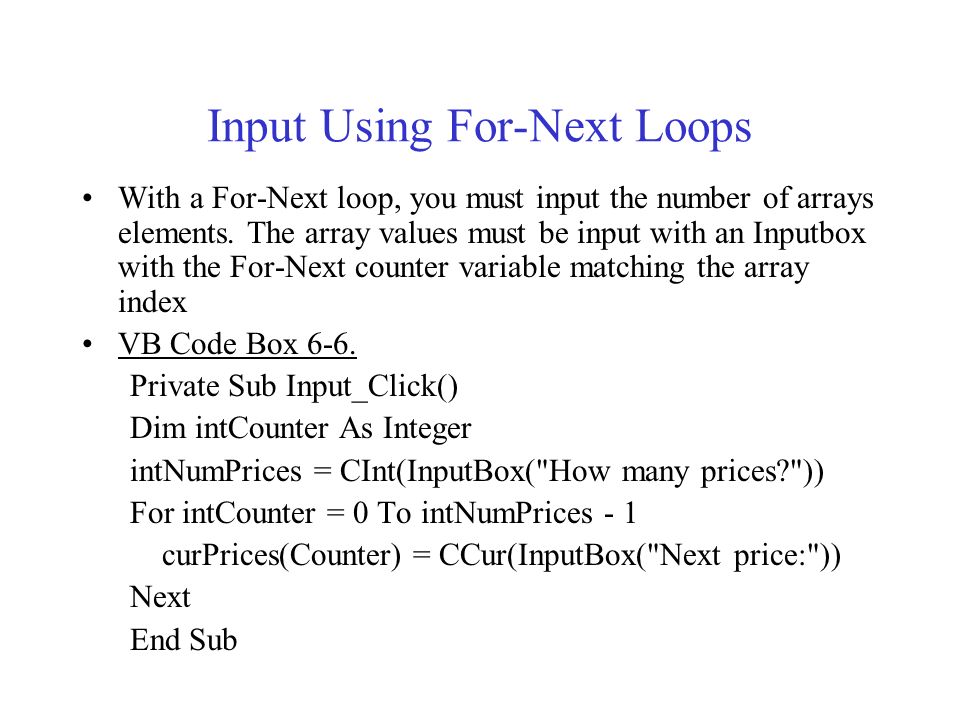 Input Using For-Next Loops

• With a For-Next loop, you must input the number of arrays elements. The array values must be input with an Inputbox with the For-Next counter variable matching the array index

• VB Code Box 6-6.

Private Sub Input_Click()
Dim intCounter As Integer
intNumPrices = CInt(InputBox("How many prices?"))
For intCounter = 0 To intNumPrices - 1
curPrices(Counter) = CCur(InputBox("Next price:"))
Next
End Sub